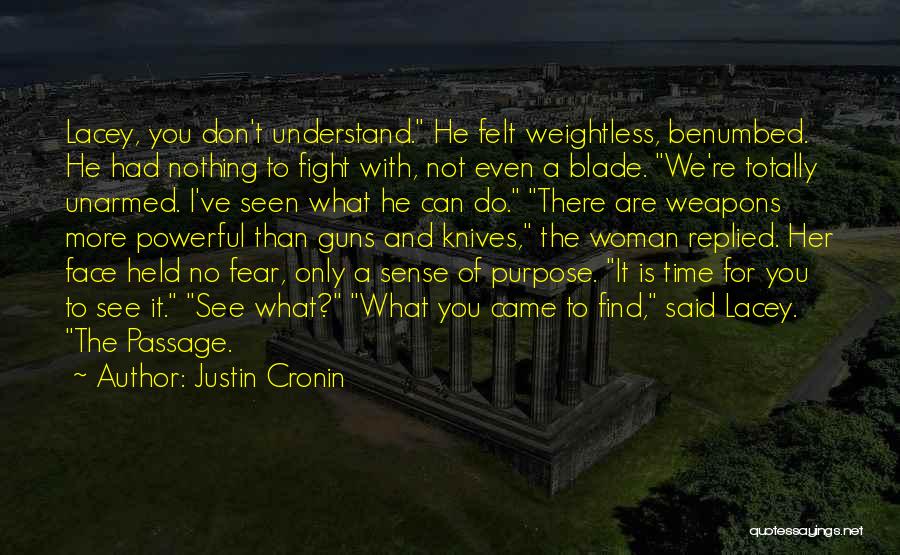 Lacey, you don't understand." He felt weightless, benumbed. He had nothing to fight with, not even a blade. "We're totally unarmed. I've seen what he can do." "There are weapons more powerful than guns and knives," the woman replied. Her face held no fear, only a sense of purpose. "It is time for you to see it." "See what?" "What you came to find," said Lacey. "The Passage.

~ Author: Justin Cronin

quotessayings.net